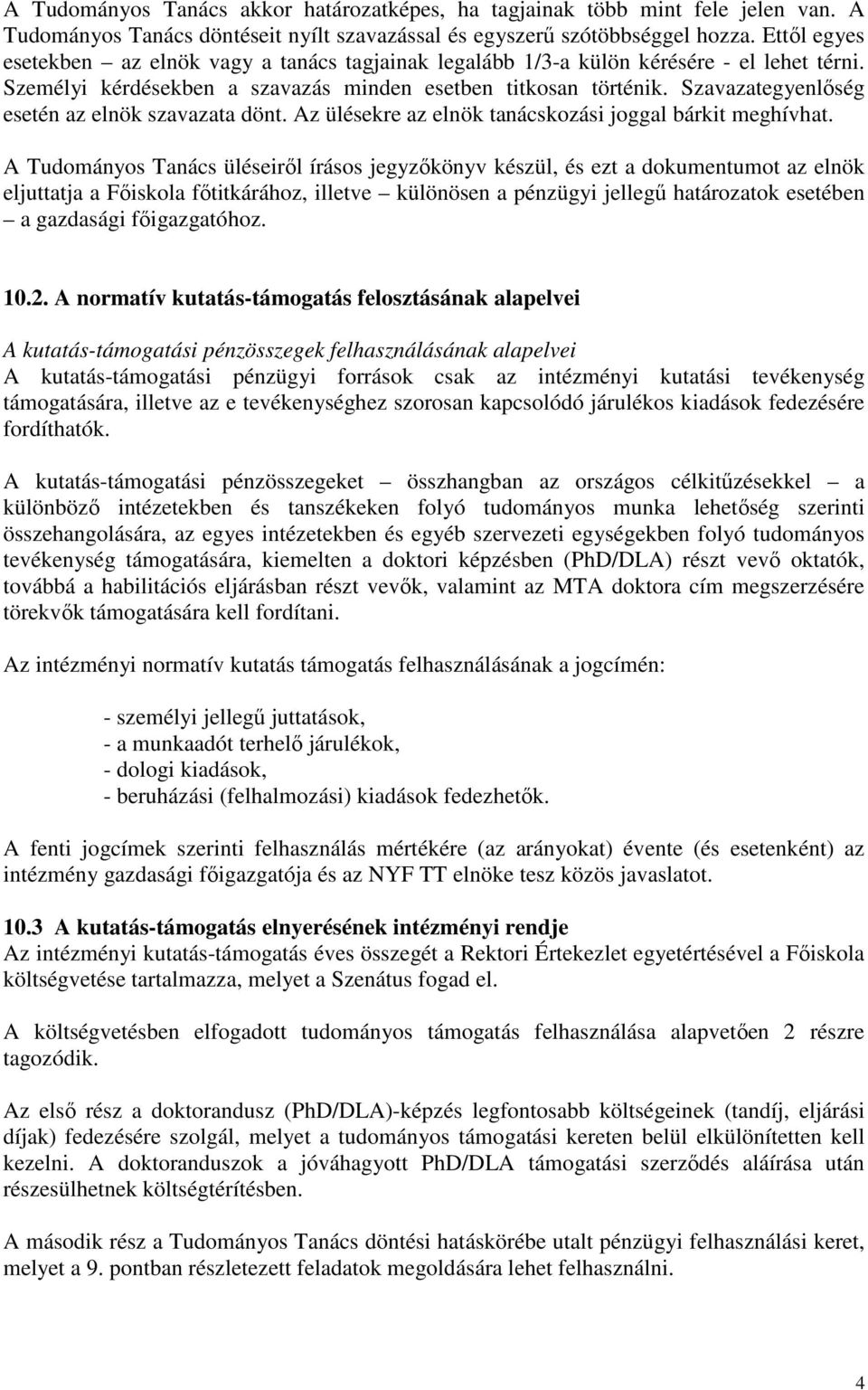 A Tudományos Tanács akkor határozatképes, ha tagjainak több mint fele jelen van. A Tudományos Tanács döntéseit nyílt szavazással és egyszerű szótöbbséggel hozza. Ettől egyes esetekben – az elnök vagy a tanács tagjainak legalább 1/3-a külön kérésére - el lehet térni. Személyi kérdésekben a szavazás minden esetben titkosan történik. Szavazategyenlőség esetén az elnök szavazata dönt. Az ülésekre az elnök tanácskozási joggal bárkit meghívhat.

A Tudományos Tanács üléseiről írásos jegyzőkönyv készül, és ezt a dokumentumot az elnök eljuttatja a Főiskola főtitkárához, illetve – különösen a pénzügyi jellegű határozatok esetében – a gazdasági főigazgatóhoz.

10.2. A normatív kutatás-támogatás felosztásának alapelvei

A kutatás-támogatási pénzösszegek felhasználásának alapelvei
A kutatás-támogatási pénzügyi források csak az intézményi kutatási tevékenység támogatására, illetve az e tevékenységhez szorosan kapcsolódó járulékos kiadások fedezésére fordíthatók.

A kutatás-támogatási pénzösszegeket – összhangban az országos célkitűzésekkel – a különböző intézetekben és tanszékeken folyó tudományos munka lehetőség szerinti összehangolására, az egyes intézetekben és egyéb szervezeti egységekben folyó tudományos tevékenység támogatására, kiemelten a doktori képzésben (PhD/DLA) részt vevő oktatók, továbbá a habilitációs eljárásban részt vevők, valamint az MTA doktora cím megszerzésére törekvők támogatására kell fordítani.

Az intézményi normatív kutatás támogatás felhasználásának a jogcímén:

- személyi jellegű juttatások,
- a munkaadót terhelő járulékok,
- dologi kiadások,
- beruházási (felhalmozási) kiadások fedezhetők.

A fenti jogcímek szerinti felhasználás mértékére (az arányokat) évente (és esetenként) az intézmény gazdasági főigazgatója és az NYF TT elnöke tesz közös javaslatot.

10.3 A kutatás-támogatás elnyerésének intézményi rendje
Az intézményi kutatás-támogatás éves összegét a Rektori Értekezlet egyetértésével a Főiskola költségvetése tartalmazza, melyet a Szenátus fogad el.

A költségvetésben elfogadott tudományos támogatás felhasználása alapvetően 2 részre tagozódik.

Az első rész a doktorandusz (PhD/DLA)-képzés legfontosabb költségeinek (tandíj, eljárási díjak) fedezésére szolgál, melyet a tudományos támogatási kereten belül elkülönítetten kell kezelni. A doktoranduszok a jóváhagyott PhD/DLA támogatási szerződés aláírása után részesülhetnek költségtérítésben.

A második rész a Tudományos Tanács döntési hatáskörébe utalt pénzügyi felhasználási keret, melyet a 9. pontban részletezett feladatok megoldására lehet felhasználni.

4